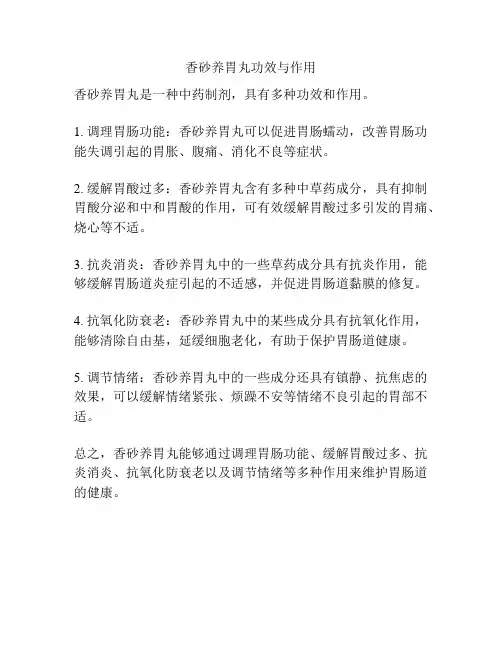 香砂养胃丸功效与作用

香砂养胃丸是一种中药制剂，具有多种功效和作用。

1. 调理胃肠功能：香砂养胃丸可以促进胃肠蠕动，改善胃肠功能失调引起的胃胀、腹痛、消化不良等症状。

2. 缓解胃酸过多：香砂养胃丸含有多种中草药成分，具有抑制胃酸分泌和中和胃酸的作用，可有效缓解胃酸过多引发的胃痛、烧心等不适。

3. 抗炎消炎：香砂养胃丸中的一些草药成分具有抗炎作用，能够缓解胃肠道炎症引起的不适感，并促进胃肠道黏膜的修复。

4. 抗氧化防衰老：香砂养胃丸中的某些成分具有抗氧化作用，能够清除自由基，延缓细胞老化，有助于保护胃肠道健康。

5. 调节情绪：香砂养胃丸中的一些成分还具有镇静、抗焦虑的效果，可以缓解情绪紧张、烦躁不安等情绪不良引起的胃部不适。

总之，香砂养胃丸能够通过调理胃肠功能、缓解胃酸过多、抗炎消炎、抗氧化防衰老以及调节情绪等多种作用来维护胃肠道的健康。